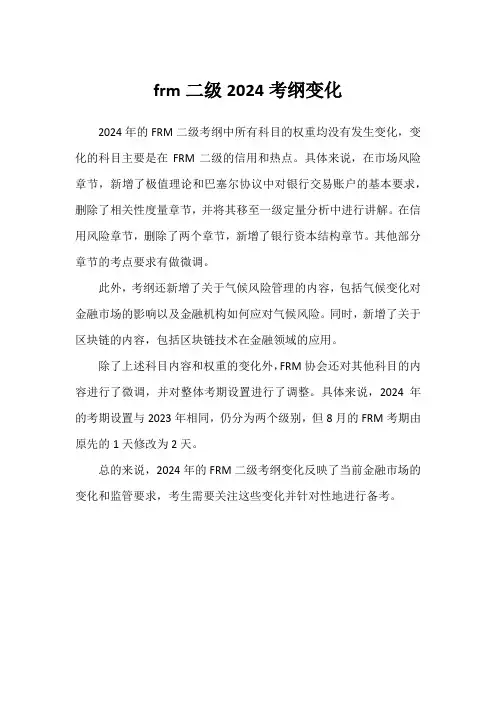 frm 二级 2024 考纲变化

2024 年的 FRM 二级考纲中所有科目的权重均没有发生变化，变化的科目主要是在 FRM 二级的信用和热点。具体来说，在市场风险章节，新增了极值理论和巴塞尔协议中对银行交易账户的基本要求，删除了相关性度量章节，并将其移至一级定量分析中进行讲解。在信用风险章节，删除了两个章节，新增了银行资本结构章节。其他部分章节的考点要求有做微调。

此外，考纲还新增了关于气候风险管理的内容，包括气候变化对金融市场的影响以及金融机构如何应对气候风险。同时，新增了关于区块链的内容，包括区块链技术在金融领域的应用。

除了上述科目内容和权重的变化外，FRM 协会还对其他科目的内容进行了微调，并对整体考期设置进行了调整。具体来说，2024 年的考期设置与 2023 年相同，仍分为两个级别，但 8 月的 FRM 考期由原先的 1 天修改为 2 天。

总的来说，2024 年的 FRM 二级考纲变化反映了当前金融市场的变化和监管要求，考生需要关注这些变化并针对性地进行备考。